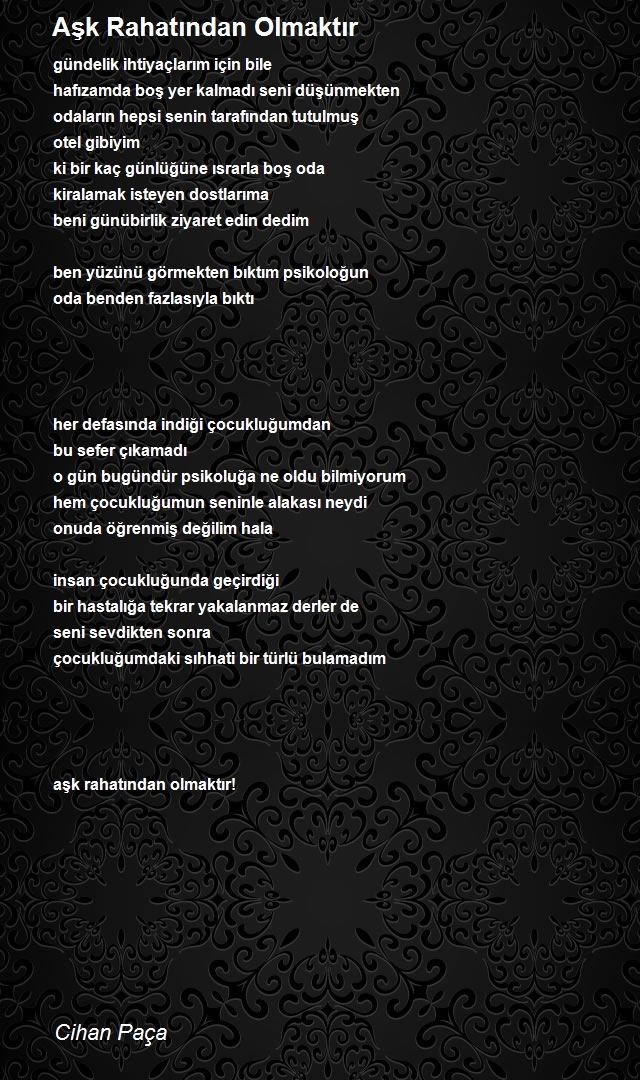 Aşk Rahatından Olmaktır

gündelik ihtiyaçlarım için bile
hafızamda boş yer kalmadı seni düşünmekten
odaların hepsi senin tarafından tutulmuş
otel gibiyim
ki bir kaç günlüğüne ısrarla boş oda
kiralamak isteyen dostlarıma
beni günübirlik ziyaret edin dedim

ben yüzünü görmekten bıktım psikoloğun
oda benden fazlasıyla bıktı

her defasında indiği çocukluğumdan
bu sefer çıkamadı
o gün bugündür psikoluğa ne oldu bilmiyorum
hem çocukluğumun seninle alakası neydi
onuda öğrenmiş değilim hala

insan çocukluğunda geçirdiği
bir hastalığa tekrar yakalanmaz derler de
seni sevdikten sonra
çocukluğumdaki sıhhati bir türlü bulamadım

aşk rahatından olmaktır!

Cihan Paça